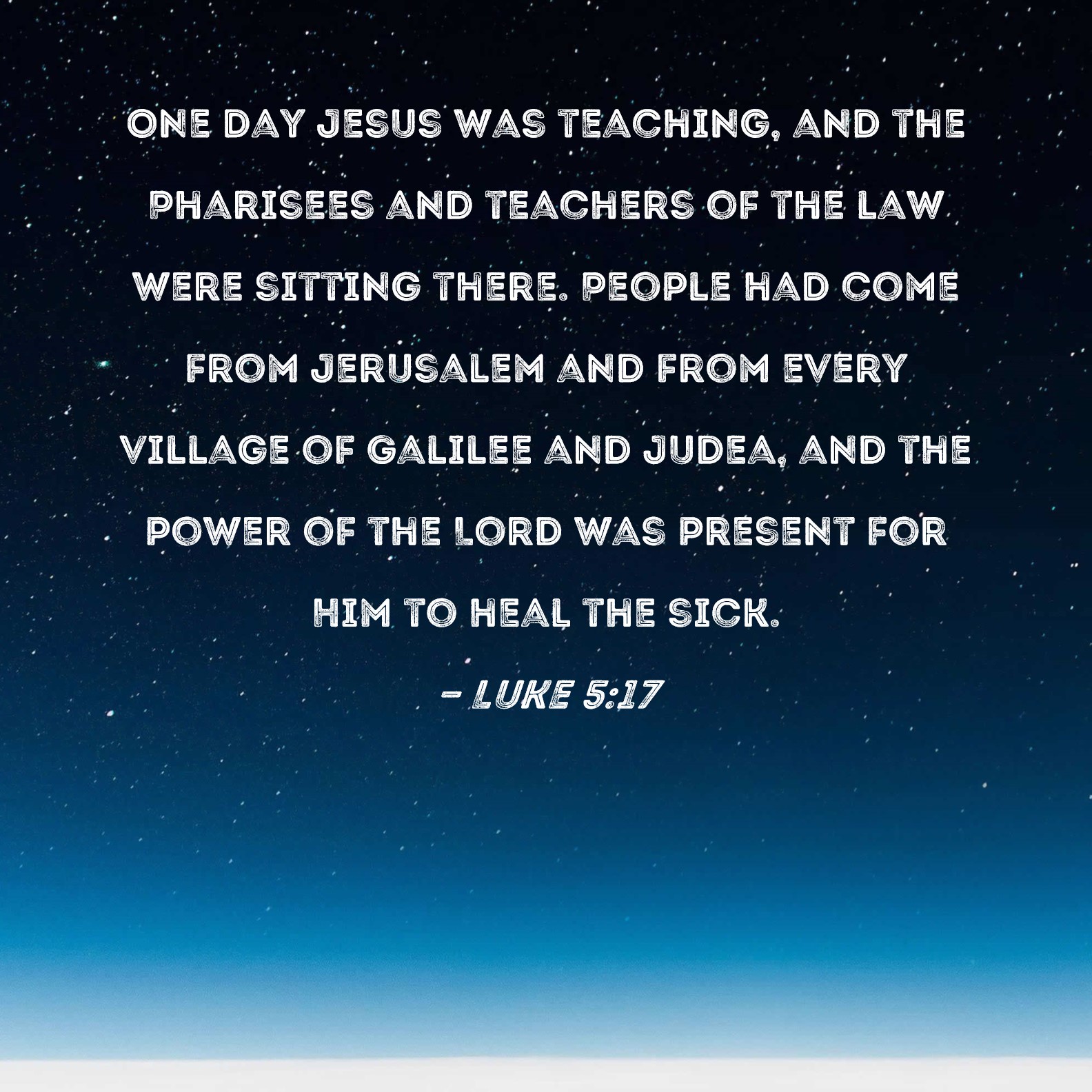 ONE DAY JESUS WAS TEACHING, AND THE PHARISEES AND TEACHERS OF THE LAW WERE SITTING THERE. PEOPLE HAD COME FROM JERUSALEM AND FROM EVERY VILLAGE OF GALILEE AND JUDEA, AND THE POWER OF THE LORD WAS PRESENT FOR HIM TO HEAL THE SICK.

- LUKE 5:17